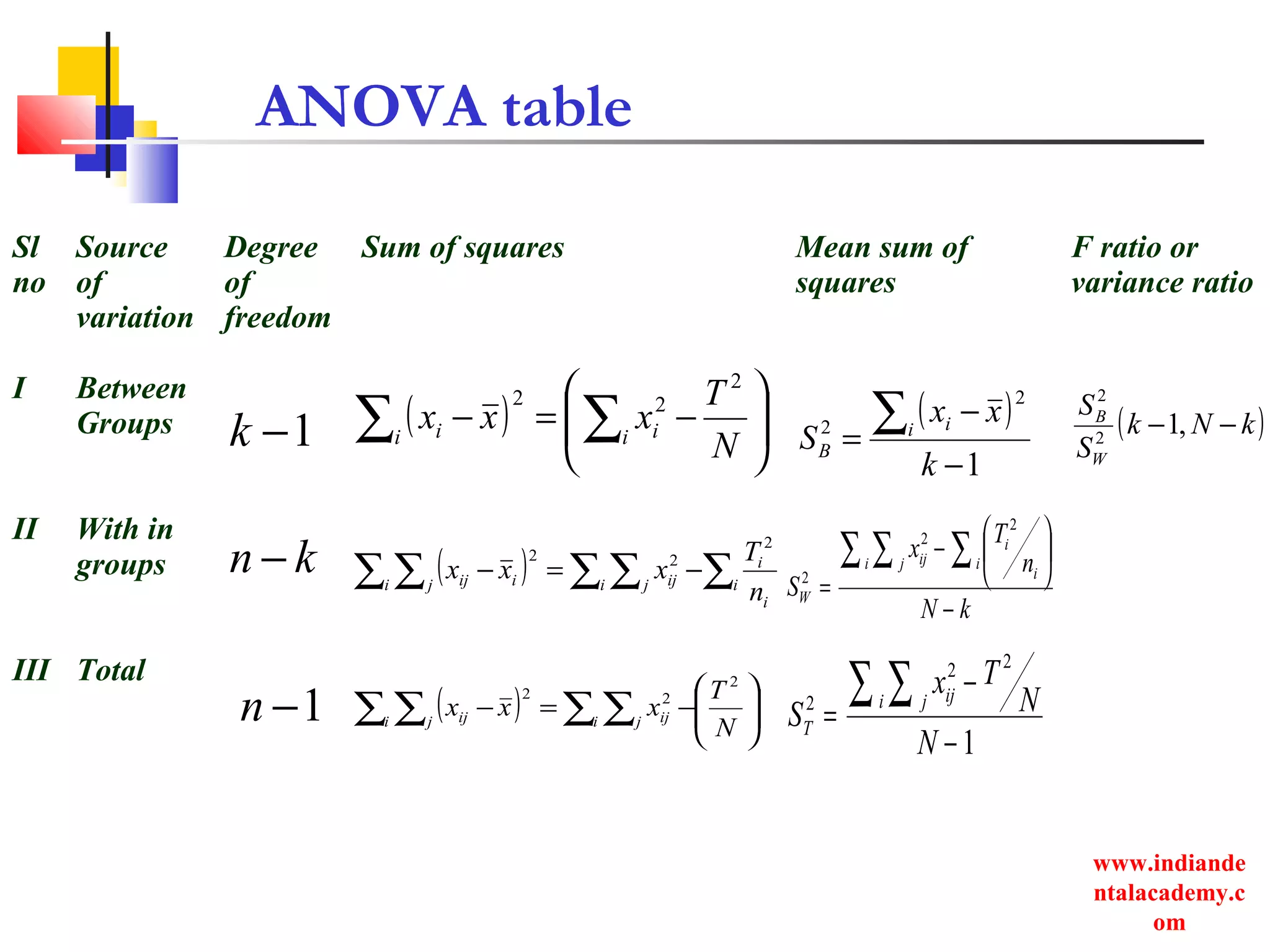 ANOVA table

| Sl no | Source of variation | Degree of freedom | Sum of squares | Mean sum of squares | F ratio or variance ratio |
|---|---|---|---|---|---|
| I | Between Groups | $k-1$ | $\sum_i (x_i - \bar{x})^2 = \left(\sum_i x_i^2 - \frac{T^2}{N}\right)$ | $S_B^2 = \frac{\sum_i (x_i - \bar{x})^2}{k-1}$ | $\frac{S_B^2}{S_W^2}(k-1, N-k)$ |
| II | With in groups | $n-k$ | $\sum_i \sum_j (x_{ij} - \bar{x}_i)^2 = \sum_i \sum_j x_{ij}^2 - \sum_i \frac{T_i^2}{n_i}$ | $S_W^2 = \frac{\sum_i \sum_j x_{ij}^2 - \sum_i \left(T_i^2 / n_i\right)}{N-k}$ | |
| III | Total | $n-1$ | $\sum_i \sum_j (x_{ij} - \bar{x})^2 = \sum_i \sum_j x_{ij}^2 - \left(\frac{T^2}{N}\right)$ | $S_T^2 = \frac{\sum_i \sum_j x_{ij}^2 - T^2 / N}{N-1}$ | |

www.indiandentalacademy.com